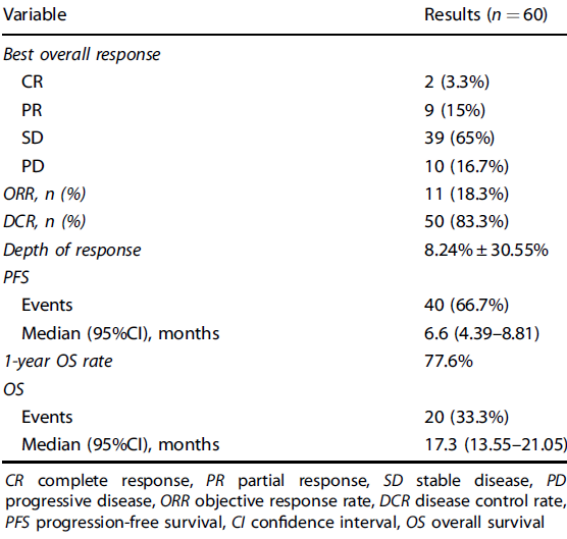 | Variable | Results ($n = 60$) |
|---|---|
| Best overall response | |
| CR | 2 (3.3%) |
| PR | 9 (15%) |
| SD | 39 (65%) |
| PD | 10 (16.7%) |
| ORR, n (%) | 11 (18.3%) |
| DCR, n (%) | 50 (83.3%) |
| Depth of response | 8.24% ± 30.55% |
| PFS | |
| Events | 40 (66.7%) |
| Median (95%CI), months | 6.6 (4.39–8.81) |
| 1-year OS rate | 77.6% |
| OS | |
| Events | 20 (33.3%) |
| Median (95%CI), months | 17.3 (13.55–21.05) |

CR complete response, PR partial response, SD stable disease, PD progressive disease, ORR objective response rate, DCR disease control rate, PFS progression-free survival, CI confidence interval, OS overall survival